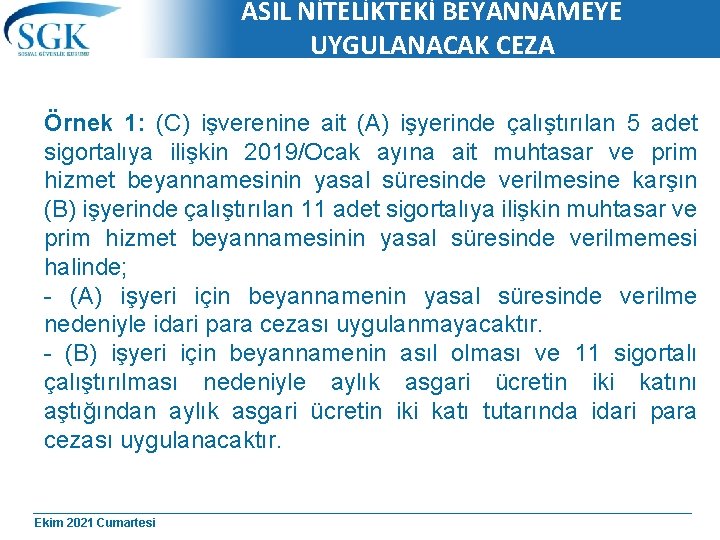 SGK
SOSYAL GÜVENLİK KURUMU

ASIL NİTELİKTEKİ BEYANNAMEYE UYGULANACAK CEZA

Örnek 1: (C) işverenine ait (A) işyerinde çalıştırılan 5 adet sigortalıya ilişkin 2019/Ocak ayına ait muhtasar ve prim hizmet beyannamesinin yasal süresinde verilmesine karşın (B) işyerinde çalıştırılan 11 adet sigortalıya ilişkin muhtasar ve prim hizmet beyannamesinin yasal süresinde verilmemesi halinde;
- (A) işyeri için beyannamenin yasal süresinde verilme nedeniyle idari para cezası uygulanmayacaktır.
- (B) işyeri için beyannamenin asıl olması ve 11 sigortalı çalıştırılması nedeniyle aylık asgari ücretin iki katını aştığından aylık asgari ücretin iki katı tutarında idari para cezası uygulanacaktır.

Ekim 2021 Cumartesi